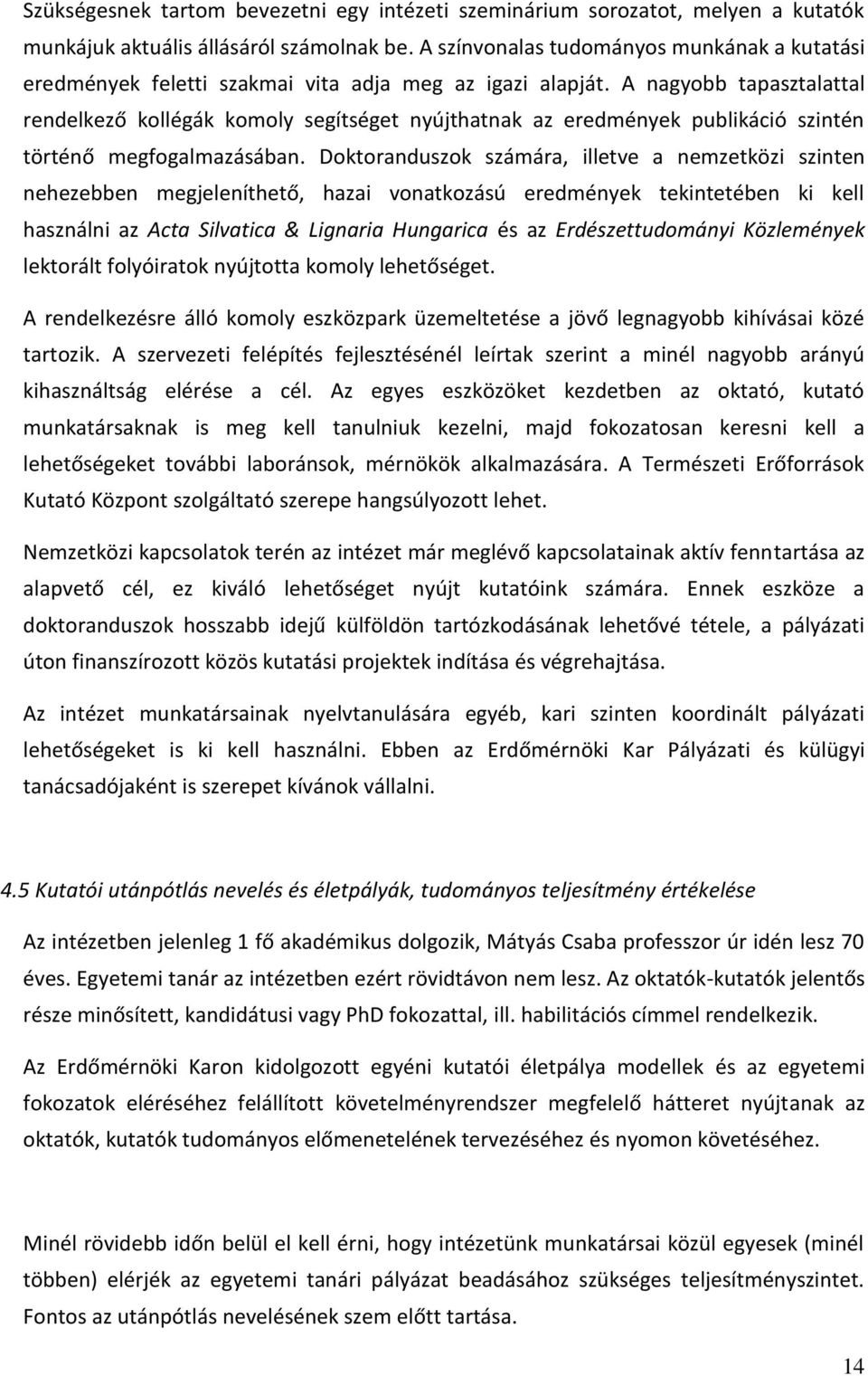 Szükségesnek tartom bevezetni egy intézeti szeminárium sorozatot, melyen a kutatók munkájuk aktuális állásáról számolnak be. A színvonalas tudományos munkának a kutatási eredmények feletti szakmai vita adja meg az igazi alapját. A nagyobb tapasztalattal rendelkező kollégák komoly segítséget nyújthatnak az eredmények publikáció szintén történő megfogalmazásában. Doktoranduszok számára, illetve a nemzetközi szinten nehezebben megjeleníthető, hazai vonatkozású eredmények tekintetében ki kell használni az Acta Silvatica & Lignaria Hungarica és az Erdészettudományi Közlemények lektorált folyóiratok nyújtotta komoly lehetőséget.

A rendelkezésre álló komoly eszközpark üzemeltetése a jövő legnagyobb kihívásai közé tartozik. A szervezeti felépítés fejlesztésénél leírtak szerint a minél nagyobb arányú kihasználtság elérése a cél. Az egyes eszközöket kezdetben az oktató, kutató munkatársaknak is meg kell tanulniuk kezelni, majd fokozatosan keresni kell a lehetőségeket további laboránsok, mérnökök alkalmazására. A Természeti Erőforrások Kutató Központ szolgáltató szerepe hangsúlyozott lehet.

Nemzetközi kapcsolatok terén az intézet már meglévő kapcsolatainak aktív fenntartása az alapvető cél, ez kiváló lehetőséget nyújt kutatóink számára. Ennek eszköze a doktoranduszok hosszabb idejű külföldön tartózkodásának lehetővé tétele, a pályázati úton finanszírozott közös kutatási projektek indítása és végrehajtása.

Az intézet munkatársainak nyelvtanulására egyéb, kari szinten koordinált pályázati lehetőségeket is ki kell használni. Ebben az Erdőmérnöki Kar Pályázati és külügyi tanácsadójaként is szerepet kívánok vállalni.

4.5 Kutatói utánpótlás nevelés és életpályák, tudományos teljesítmény értékelése

Az intézetben jelenleg 1 fő akadémikus dolgozik, Mátyás Csaba professzor úr idén lesz 70 éves. Egyetemi tanár az intézetben ezért rövidtávon nem lesz. Az oktatók-kutatók jelentős része minősített, kandidátusi vagy PhD fokozattal, ill. habilitációs címmel rendelkezik.

Az Erdőmérnöki Karon kidolgozott egyéni kutatói életpálya modellek és az egyetemi fokozatok eléréséhez felállított követelményrendszer megfelelő hátteret nyújtanak az oktatók, kutatók tudományos előmenetelének tervezéséhez és nyomon követéséhez.

Minél rövidebb időn belül el kell érni, hogy intézetünk munkatársai közül egyesek (minél többen) elérjék az egyetemi tanári pályázat beadásához szükséges teljesítményszintet. Fontos az utánpótlás nevelésének szem előtt tartása.

14